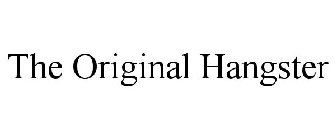 The Original Hangster